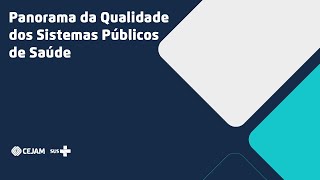 Panorama da Qualidade dos Sistemas Públicos de Saúde

CEJAM SUS